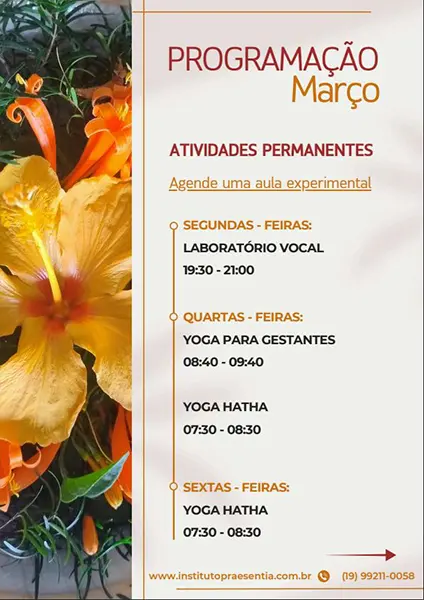 PROGRAMAÇÃO
Março

ATIVIDADES PERMANENTES

Agende uma aula experimental

SEGUNDAS - FEIRAS:
LABORATÓRIO VOCAL
19:30 - 21:00

QUARTAS - FEIRAS:
YOGA PARA GESTANTES
08:40 - 09:40

YOGA HATHA
07:30 - 08:30

SEXTAS - FEIRAS:
YOGA HATHA
07:30 - 08:30

www.institutopraesentia.com.br (19) 99211-0058